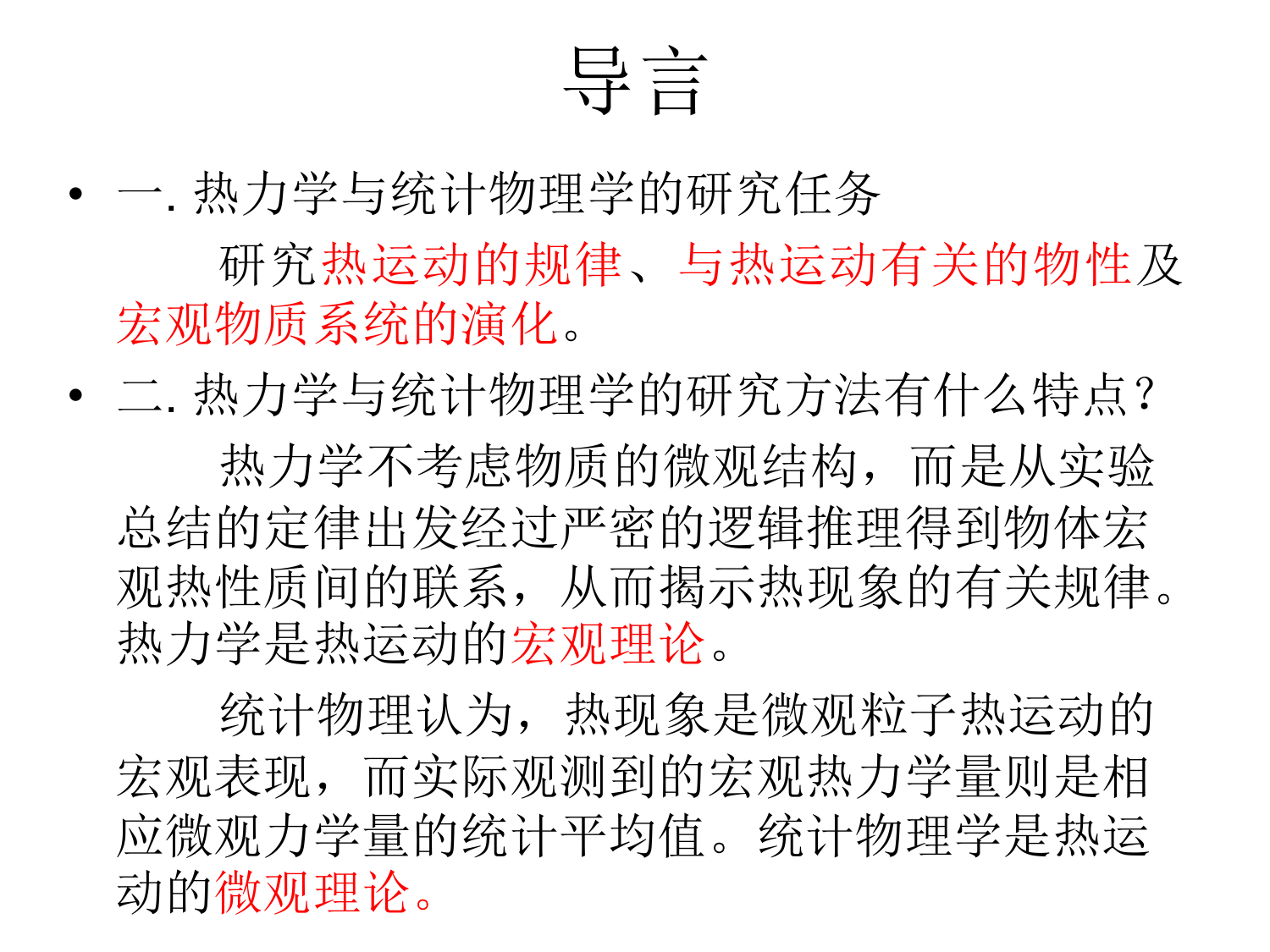 导言

• 一. 热力学与统计物理学的研究任务

研究热运动的规律、与热运动有关的物性及宏观物质系统的演化。

• 二. 热力学与统计物理学的研究方法有什么特点？

热力学不考虑物质的微观结构，而是从实验总结的定律出发经过严密的逻辑推理得到物体宏观热性质间的联系，从而揭示热现象的有关规律。热力学是热运动的宏观理论。

统计物理认为，热现象是微观粒子热运动的宏观表现，而实际观测到的宏观热力学量则是相应微观力学量的统计平均值。统计物理学是热运动的微观理论。